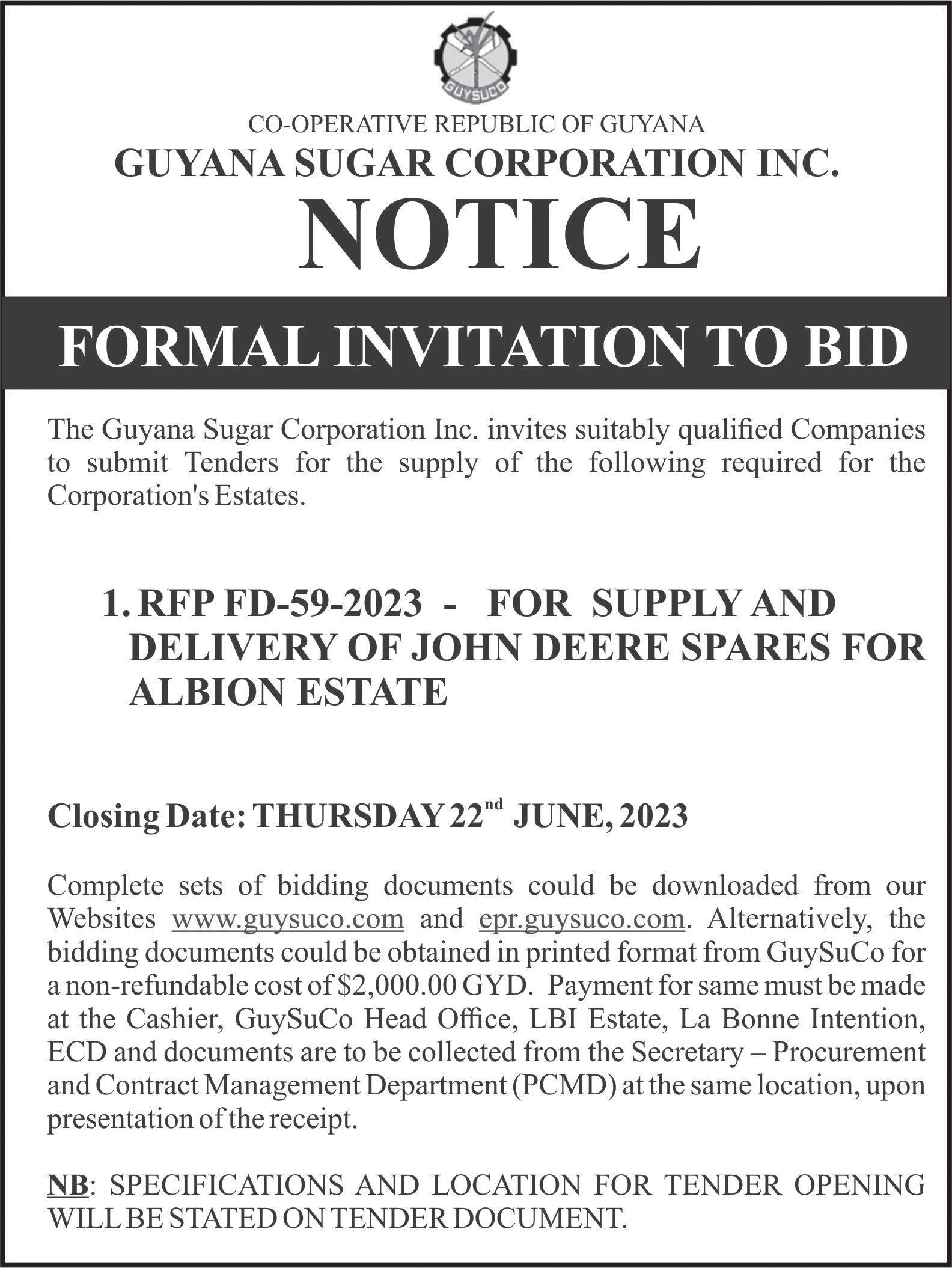 GUYSUCO

CO-OPERATIVE REPUBLIC OF GUYANA
GUYANA SUGAR CORPORATION INC.
NOTICE

FORMAL INVITATION TO BID

The Guyana Sugar Corporation Inc. invites suitably qualified Companies to submit Tenders for the supply of the following required for the Corporation's Estates.

1. RFP FD-59-2023 - FOR SUPPLY AND DELIVERY OF JOHN DEERE SPARES FOR ALBION ESTATE

Closing Date: THURSDAY 22$^{nd}$ JUNE, 2023

Complete sets of bidding documents could be downloaded from our Websites www.guysuco.com and epr.guysuco.com. Alternatively, the bidding documents could be obtained in printed format from GuySuCo for a non-refundable cost of $2,000.00 GYD. Payment for same must be made at the Cashier, GuySuCo Head Office, LBI Estate, La Bonne Intention, ECD and documents are to be collected from the Secretary – Procurement and Contract Management Department (PCMD) at the same location, upon presentation of the receipt.

NB: SPECIFICATIONS AND LOCATION FOR TENDER OPENING WILL BE STATED ON TENDER DOCUMENT.